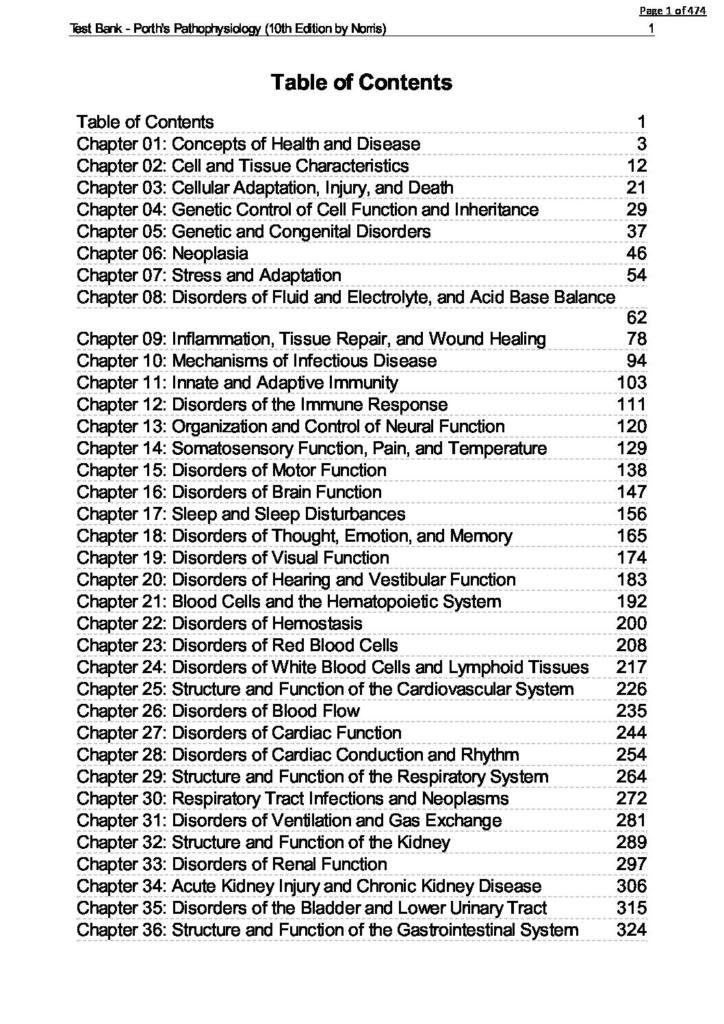 Page 1 of 474

Test Bank - Porth's Pathophysiology (10th Edition by Norris)
1

Table of Contents

Table of Contents 1
Chapter 01: Concepts of Health and Disease 3
Chapter 02: Cell and Tissue Characteristics 12
Chapter 03: Cellular Adaptation, Injury, and Death 21
Chapter 04: Genetic Control of Cell Function and Inheritance 29
Chapter 05: Genetic and Congenital Disorders 37
Chapter 06: Neoplasia 46
Chapter 07: Stress and Adaptation 54
Chapter 08: Disorders of Fluid and Electrolyte, and Acid Base Balance 62
Chapter 09: Inflammation, Tissue Repair, and Wound Healing 78
Chapter 10: Mechanisms of Infectious Disease 94
Chapter 11: Innate and Adaptive Immunity 103
Chapter 12: Disorders of the Immune Response 111
Chapter 13: Organization and Control of Neural Function 120
Chapter 14: Somatosensory Function, Pain, and Temperature 129
Chapter 15: Disorders of Motor Function 138
Chapter 16: Disorders of Brain Function 147
Chapter 17: Sleep and Sleep Disturbances 156
Chapter 18: Disorders of Thought, Emotion, and Memory 165
Chapter 19: Disorders of Visual Function 174
Chapter 20: Disorders of Hearing and Vestibular Function 183
Chapter 21: Blood Cells and the Hematopoietic System 192
Chapter 22: Disorders of Hemostasis 200
Chapter 23: Disorders of Red Blood Cells 208
Chapter 24: Disorders of White Blood Cells and Lymphoid Tissues 217
Chapter 25: Structure and Function of the Cardiovascular System 226
Chapter 26: Disorders of Blood Flow 235
Chapter 27: Disorders of Cardiac Function 244
Chapter 28: Disorders of Cardiac Conduction and Rhythm 254
Chapter 29: Structure and Function of the Respiratory System 264
Chapter 30: Respiratory Tract Infections and Neoplasms 272
Chapter 31: Disorders of Ventilation and Gas Exchange 281
Chapter 32: Structure and Function of the Kidney 289
Chapter 33: Disorders of Renal Function 297
Chapter 34: Acute Kidney Injury and Chronic Kidney Disease 306
Chapter 35: Disorders of the Bladder and Lower Urinary Tract 315
Chapter 36: Structure and Function of the Gastrointestinal System 324